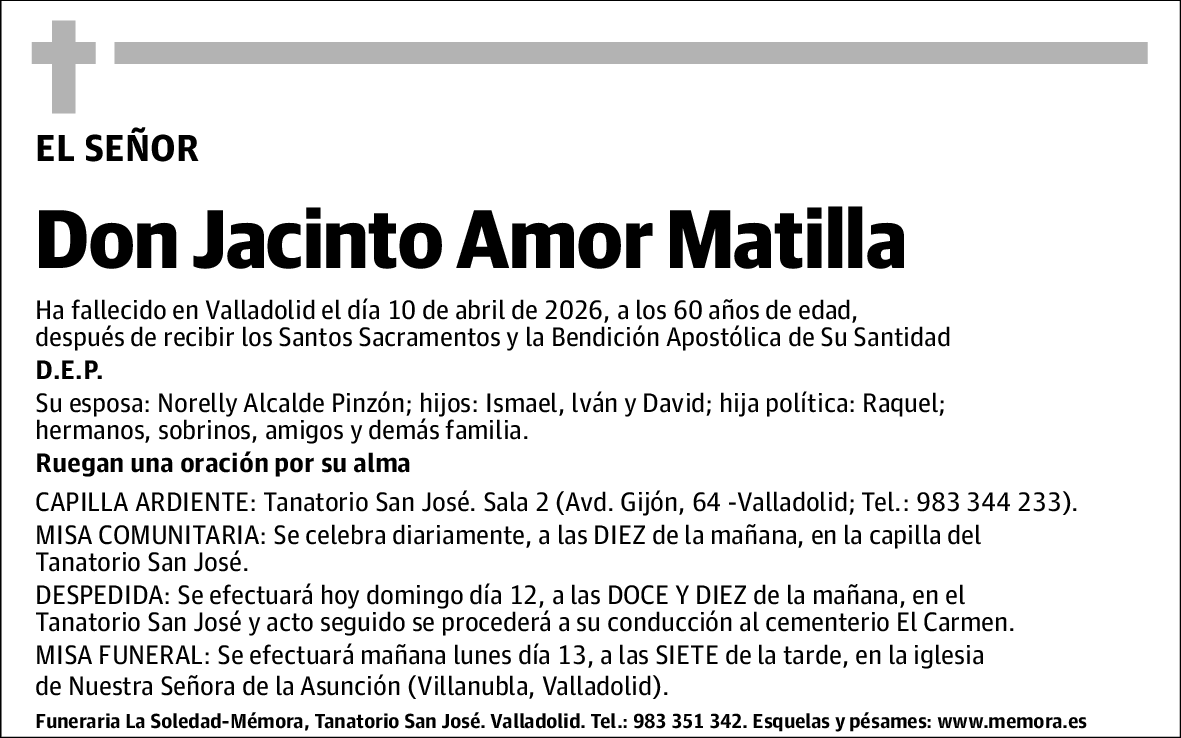 EL SEÑOR

Don Jacinto Amor Matilla

Ha fallecido en Valladolid el día 10 de abril de 2026, a los 60 años de edad, después de recibir los Santos Sacramentos y la Bendición Apostólica de Su Santidad

D.E.P.

Su esposa: Norelly Alcalde Pinzón; hijos: Ismael, Iván y David; hija política: Raquel; hermanos, sobrinos, amigos y demás familia.

Ruegan una oración por su alma

CAPILLA ARDIENTE: Tanatorio San José. Sala 2 (Avd. Gijón, 64 -Valladolid; Tel.: 983 344 233).

MISA COMUNITARIA: Se celebra diariamente, a las DIEZ de la mañana, en la capilla del Tanatorio San José.

DESPEDIDA: Se efectuará hoy domingo día 12, a las DOCE Y DIEZ de la mañana, en el Tanatorio San José y acto seguido se procederá a su conducción al cementerio El Carmen.

MISA FUNERAL: Se efectuará mañana lunes día 13, a las SIETE de la tarde, en la iglesia de Nuestra Señora de la Asunción (Villanubla, Valladolid).

Funeraria La Soledad-Mémora, Tanatorio San José. Valladolid. Tel.: 983 351 342. Esquelas y pésames: www.memora.es